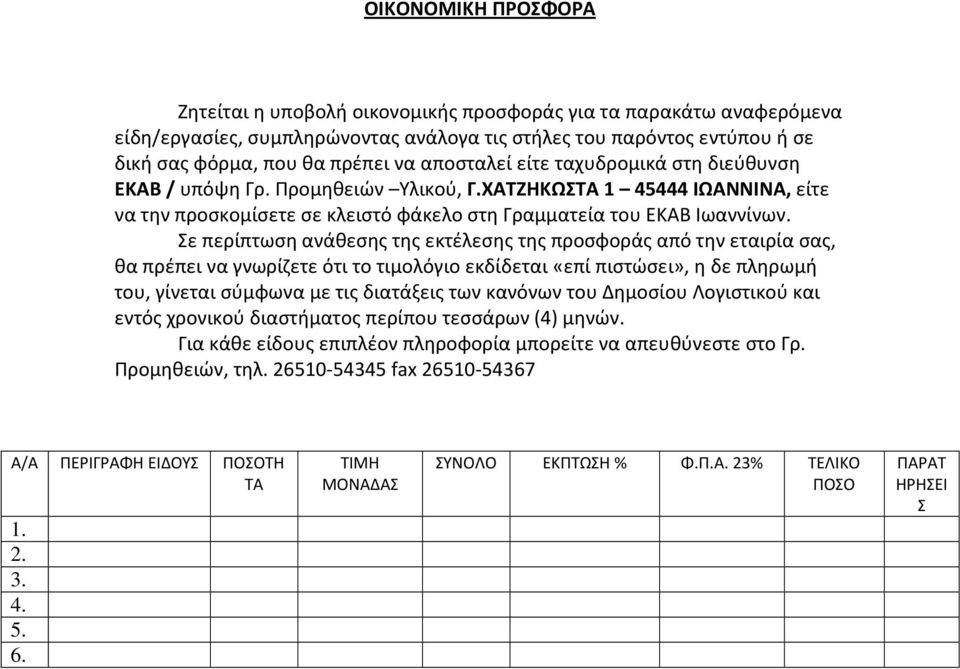 ΟΙΚΟΝΟΜΙΚΗ ΠΡΟΣΦΟΡΑ

Ζητείται η υποβολή οικονομικής προσφοράς για τα παρακάτω αναφερόμενα είδη/εργασίες, συμπληρώνοντας ανάλογα τις στήλες του παρόντος εντύπου ή σε δική σας φόρμα, που θα πρέπει να αποσταλεί είτε ταχυδρομικά στη διεύθυνση ΕΚΑΒ / υπόψη Γρ. Προμηθειών –Υλικού, Γ.ΧΑΤΖΗΚΩΣΤΑ 1 – 45444 ΙΩΑΝΝΙΝΑ, είτε να την προσκομίσετε σε κλειστό φάκελο στη Γραμματεία του ΕΚΑΒ Ιωαννίνων.

Σε περίπτωση ανάθεσης της εκτέλεσης της προσφοράς από την εταιρία σας, θα πρέπει να γνωρίζετε ότι το τιμολόγιο εκδίδεται «επί πιστώσει», η δε πληρωμή του, γίνεται σύμφωνα με τις διατάξεις των κανόνων του Δημοσίου Λογιστικού και εντός χρονικού διαστήματος περίπου τεσσάρων (4) μηνών.

Για κάθε είδους επιπλέον πληροφορία μπορείτε να απευθύνεστε στο Γρ. Προμηθειών, τηλ. 26510-54345 fax 26510-54367

| Α/Α | ΠΕΡΙΓΡΑΦΗ ΕΙΔΟΥΣ | ΠΟΣΟΤΗΤΑ | ΤΙΜΗ ΜΟΝΑΔΑΣ | ΣΥΝΟΛΟ | ΕΚΠΤΩΣΗ % | Φ.Π.Α. 23% | ΤΕΛΙΚΟ ΠΟΣΟ | ΠΑΡΑΤΗΡΗΣΕΙΣ |
|---|---|---|---|---|---|---|---|---|
| 1. | | | | | | | | |
| 2. | | | | | | | | |
| 3. | | | | | | | | |
| 4. | | | | | | | | |
| 5. | | | | | | | | |
| 6. | | | | | | | | |